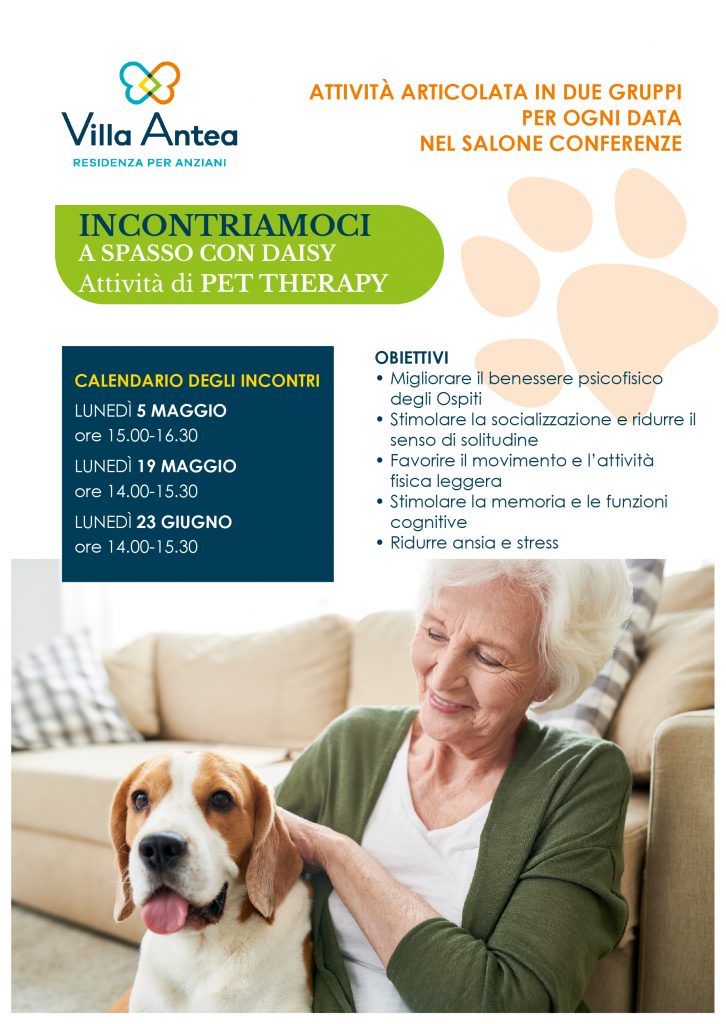 Villa Antea
RESIDENZA PER ANZIANI

ATTIVITÀ ARTICOLATA IN DUE GRUPPI
PER OGNI DATA
NEL SALONE CONFERENZE

INCONTRIAMOCI
A SPASSO CON DAISY
Attività di PET THERAPY

CALENDARIO DEGLI INCONTRI
LUNEDÌ 5 MAGGIO
ore 15.00-16.30
LUNEDÌ 19 MAGGIO
ore 14.00-15.30
LUNEDÌ 23 GIUGNO
ore 14.00-15.30

OBIETTIVI
• Migliorare il benessere psicofisico degli Ospiti
• Stimolare la socializzazione e ridurre il senso di solitudine
• Favorire il movimento e l'attività fisica leggera
• Stimolare la memoria e le funzioni cognitive
• Ridurre ansia e stress